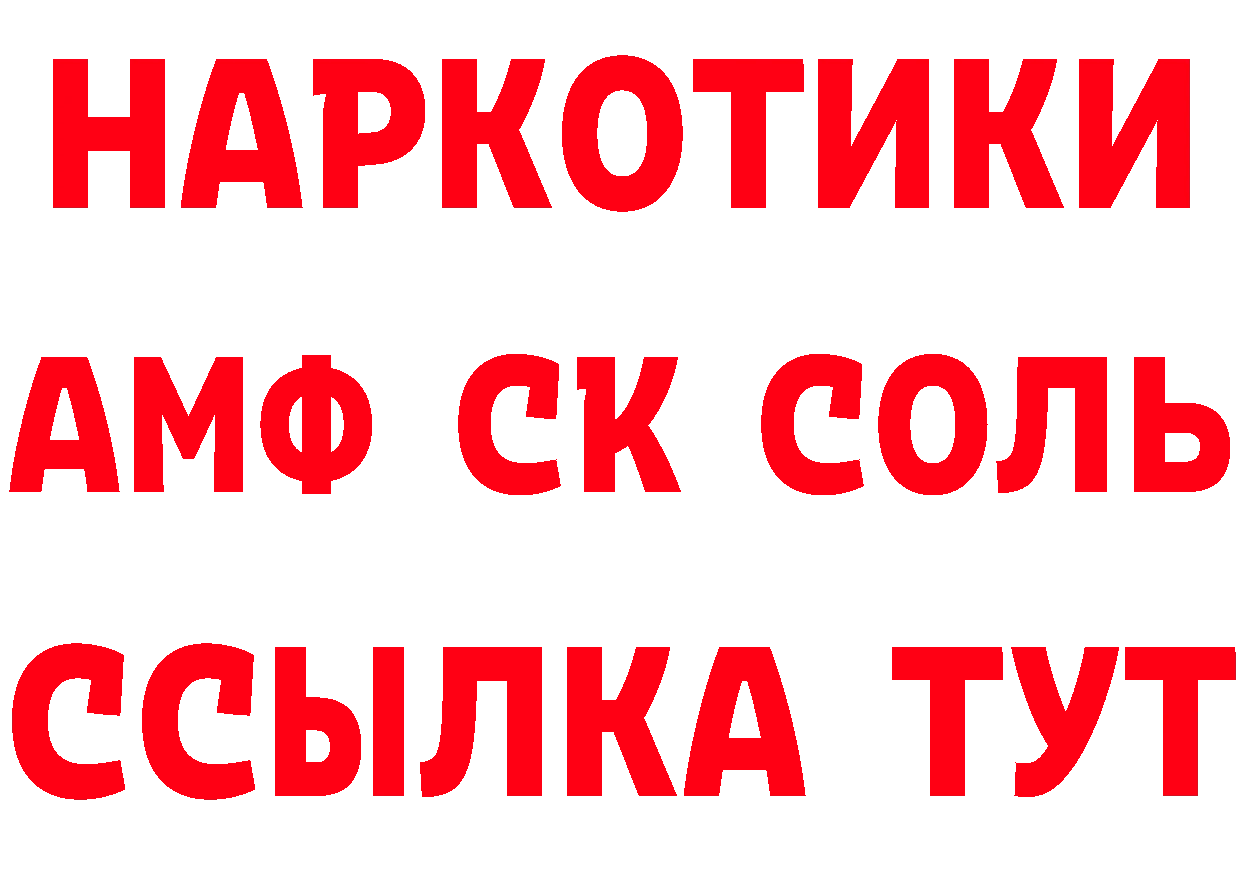 НАРКОТИКИ
АМФ СК СОЛЬ
ССЫЛКА ТУТ